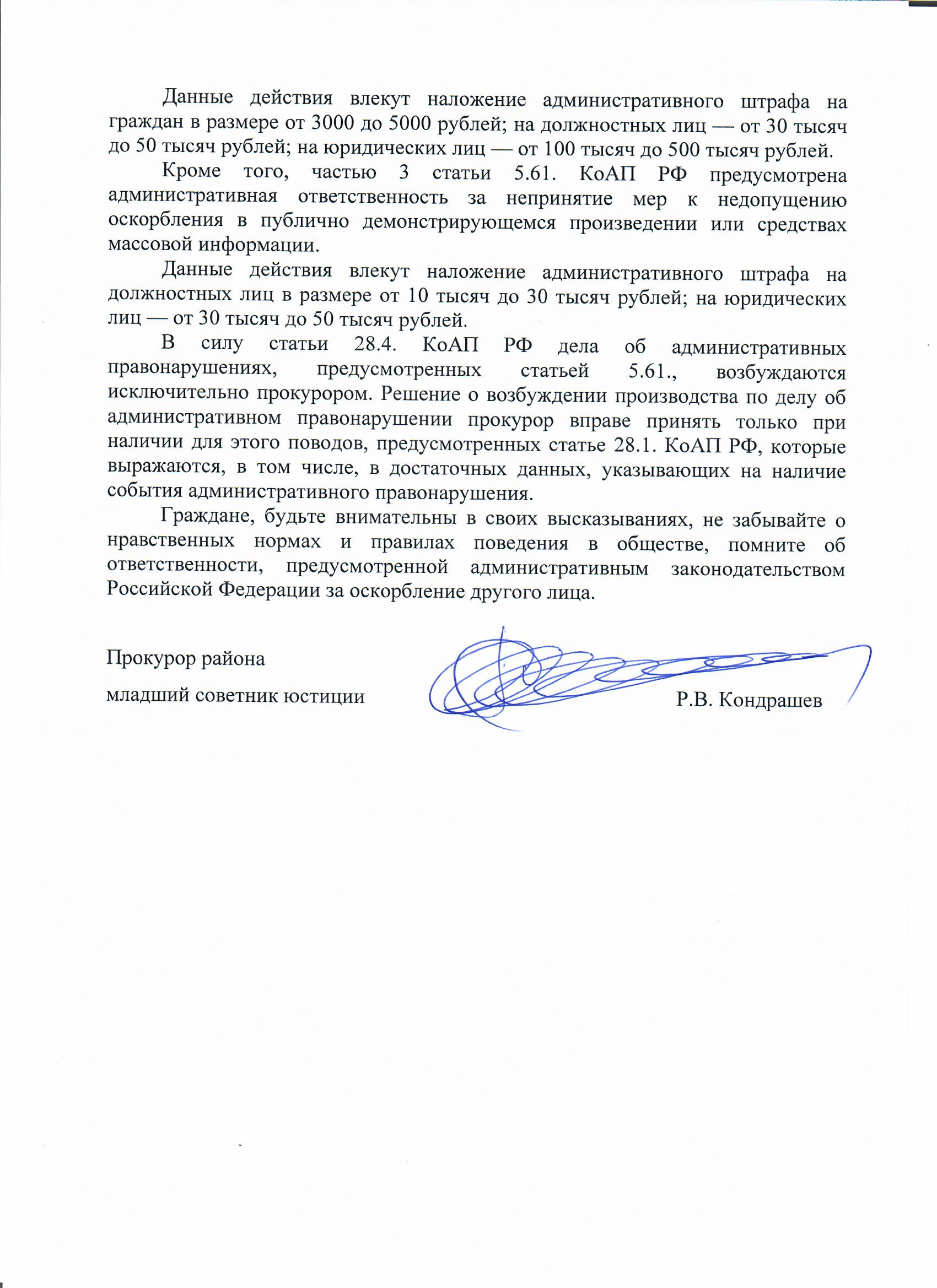 Данные действия влекут наложение административного штрафа на граждан в размере от 3000 до 5000 рублей; на должностных лиц — от 30 тысяч до 50 тысяч рублей; на юридических лиц — от 100 тысяч до 500 тысяч рублей.

Кроме того, частью 3 статьи 5.61. КоАП РФ предусмотрена административная ответственность за непринятие мер к недопущению оскорбления в публично демонстрирующемся произведении или средствах массовой информации.

Данные действия влекут наложение административного штрафа на должностных лиц в размере от 10 тысяч до 30 тысяч рублей; на юридических лиц — от 30 тысяч до 50 тысяч рублей.

В силу статьи 28.4. КоАП РФ дела об административных правонарушениях, предусмотренных статьей 5.61., возбуждаются исключительно прокурором. Решение о возбуждении производства по делу об административном правонарушении прокурор вправе принять только при наличии для этого поводов, предусмотренных статье 28.1. КоАП РФ, которые выражаются, в том числе, в достаточных данных, указывающих на наличие события административного правонарушения.

Граждане, будьте внимательны в своих высказываниях, не забывайте о нравственных нормах и правилах поведения в обществе, помните об ответственности, предусмотренной административным законодательством Российской Федерации за оскорбление другого лица.

Прокурор района

младший советник юстиции

Р.В. Кондрашев